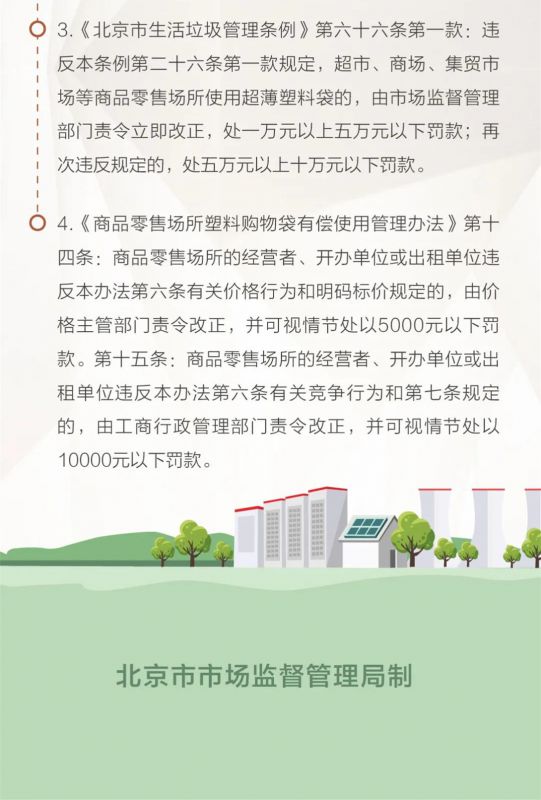 3.《北京市生活垃圾管理条例》第六十六条第一款：违反本条例第二十六条第一款规定，超市、商场、集贸市场等商品零售场所使用超薄塑料袋的，由市场监督管理部门责令立即改正，处一万元以上五万元以下罚款；再次违反规定的，处五万元以上十万元以下罚款。

4.《商品零售场所塑料购物袋有偿使用管理办法》第十四条：商品零售场所的经营者、开办单位或出租单位违反本办法第六条有关价格行为和明码标价规定的，由价格主管部门责令改正，并可视情节处以5000元以下罚款。第十五条：商品零售场所的经营者、开办单位或出租单位违反本办法第六条有关竞争行为和第七条规定的，由工商行政管理部门责令改正，并可视情节处以10000元以下罚款。

北京市市场监督管理局制